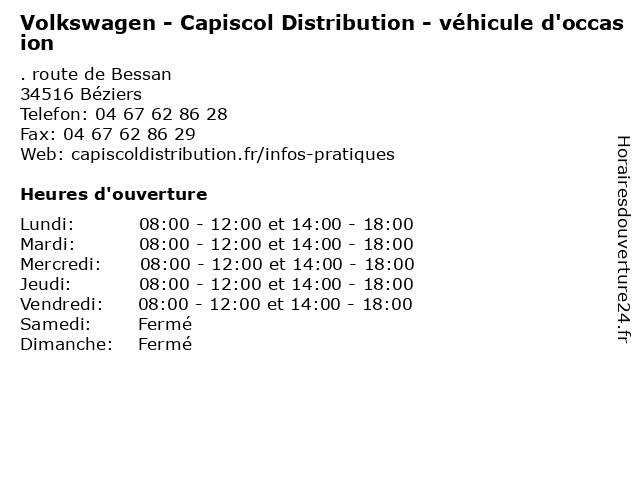 Volkswagen - Capiscol Distribution - véhicule d'occasion

. route de Bessan
34516 Béziers
Telefon: 04 67 62 86 28
Fax: 04 67 62 86 29
Web: capiscoldistribution.fr/infos-pratiques

Heures d'ouverture

| | |
|---|---|
| Lundi: | 08:00 - 12:00 et 14:00 - 18:00 |
| Mardi: | 08:00 - 12:00 et 14:00 - 18:00 |
| Mercredi: | 08:00 - 12:00 et 14:00 - 18:00 |
| Jeudi: | 08:00 - 12:00 et 14:00 - 18:00 |
| Vendredi: | 08:00 - 12:00 et 14:00 - 18:00 |
| Samedi: | Fermé |
| Dimanche: | Fermé |

Horairesdouverture24.fr